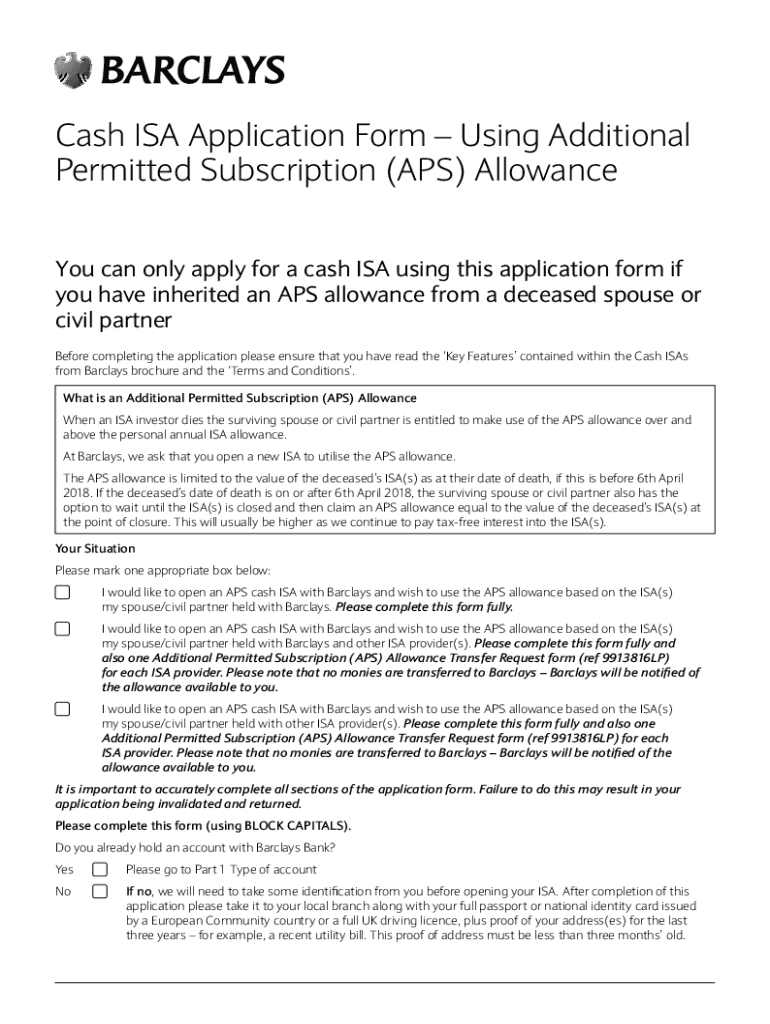 BARCLAYS

Cash ISA Application Form – Using Additional Permitted Subscription (APS) Allowance

You can only apply for a cash ISA using this application form if you have inherited an APS allowance from a deceased spouse or civil partner

Before completing the application please ensure that you have read the 'Key Features' contained within the Cash ISAs from Barclays brochure and the 'Terms and Conditions'.

What is an Additional Permitted Subscription (APS) Allowance

When an ISA investor dies the surviving spouse or civil partner is entitled to make use of the APS allowance over and above the personal annual ISA allowance.

At Barclays, we ask that you open a new ISA to utilise the APS allowance.

The APS allowance is limited to the value of the deceased's ISA(s) as at their date of death, if this is before 6th April 2018. If the deceased's date of death is on or after 6th April 2018, the surviving spouse or civil partner also has the option to wait until the ISA(s) is closed and then claim an APS allowance equal to the value of the deceased's ISA(s) at the point of closure. This will usually be higher as we continue to pay tax-free interest into the ISA(s).

Your Situation

Please mark one appropriate box below:

I would like to open an APS cash ISA with Barclays and wish to use the APS allowance based on the ISA(s) my spouse/civil partner held with Barclays. Please complete this form fully.

I would like to open an APS cash ISA with Barclays and wish to use the APS allowance based on the ISA(s) my spouse/civil partner held with Barclays and other ISA provider(s). Please complete this form fully and also one Additional Permitted Subscription (APS) Allowance Transfer Request form (ref 9913816LP) for each ISA provider. Please note that no monies are transferred to Barclays – Barclays will be notified of the allowance available to you.

I would like to open an APS cash ISA with Barclays and wish to use the APS allowance based on the ISA(s) my spouse/civil partner held with other ISA provider(s). Please complete this form fully and also one Additional Permitted Subscription (APS) Allowance Transfer Request form (ref 9913816LP) for each ISA provider. Please note that no monies are transferred to Barclays – Barclays will be notified of the allowance available to you.

It is important to accurately complete all sections of the application form. Failure to do this may result in your application being invalidated and returned.

Please complete this form (using BLOCK CAPITALS).

Do you already hold an account with Barclays Bank?

Yes Please go to Part 1 Type of account

No If no, we will need to take some identification from you before opening your ISA. After completion of this application please take it to your local branch along with your full passport or national identity card issued by a European Community country or a full UK driving licence, plus proof of your address(es) for the last three years – for example, a recent utility bill. This proof of address must be less than three months' old.